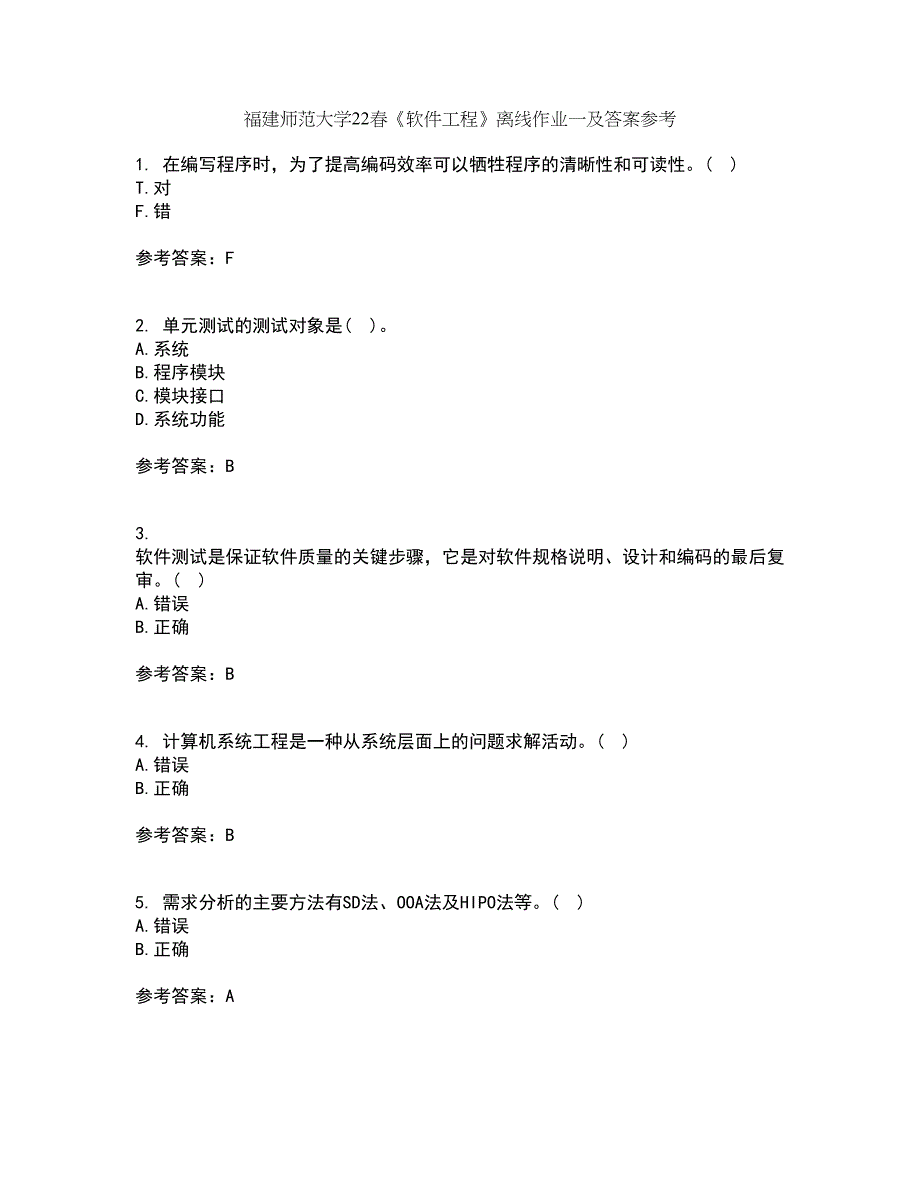 福建师范大学22春《软件工程》离线作业一及答案参考

1. 在编写程序时，为了提高编码效率可以牺牲程序的清晰性和可读性。（ ）
T.对
F.错

参考答案：F

2. 单元测试的测试对象是（ ）。
A.系统
B.程序模块
C.模块接口
D.系统功能

参考答案：B

3.
软件测试是保证软件质量的关键步骤，它是对软件规格说明、设计和编码的最后复审。（ ）
A.错误
B.正确

参考答案：B

4. 计算机系统工程是一种从系统层面上的问题求解活动。（ ）
A.错误
B.正确

参考答案：B

5. 需求分析的主要方法有SD法、OOA法及HIPO法等。（ ）
A.错误
B.正确

参考答案：A